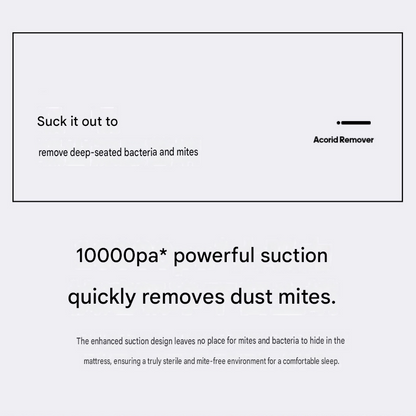 Suck it out to

remove deep-seated bacteria and mites

Acorid Remover

10000pa* powerful suction

quickly removes dust mites.

The enhanced suction design leaves no place for mites and bacteria to hide in the mattress, ensuring a truly sterile and mite-free environment for a comfortable sleep.